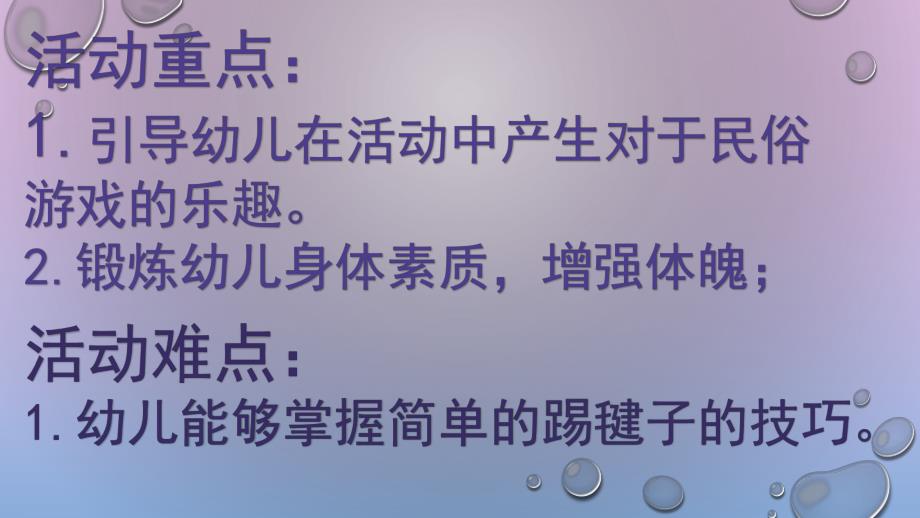 活动重点：
1. 引导幼儿在活动中产生对于民俗游戏的乐趣。
2. 锻炼幼儿身体素质，增强体魄；

活动难点：
1. 幼儿能够掌握简单的踢毽子的技巧。